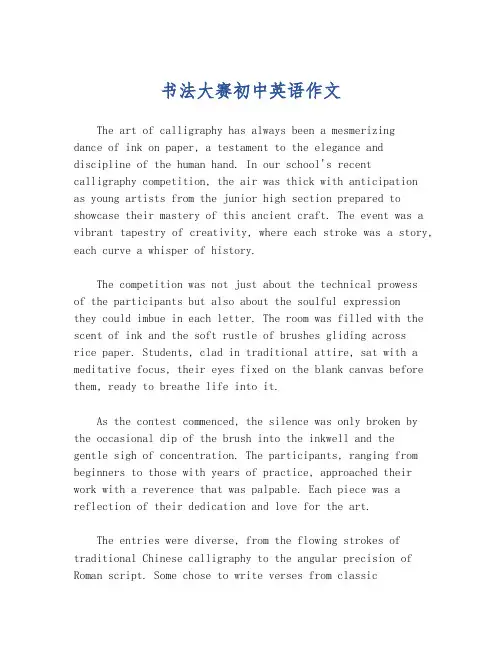 书法大赛初中英语作文

The art of calligraphy has always been a mesmerizing dance of ink on paper, a testament to the elegance and discipline of the human hand. In our school's recent calligraphy competition, the air was thick with anticipation as young artists from the junior high section prepared to showcase their mastery of this ancient craft. The event was a vibrant tapestry of creativity, where each stroke was a story, each curve a whisper of history.

The competition was not just about the technical prowess of the participants but also about the soulful expression they could imbue in each letter. The room was filled with the scent of ink and the soft rustle of brushes gliding across rice paper. Students, clad in traditional attire, sat with a meditative focus, their eyes fixed on the blank canvas before them, ready to breathe life into it.

As the contest commenced, the silence was only broken by the occasional dip of the brush into the inkwell and the gentle sigh of concentration. The participants, ranging from beginners to those with years of practice, approached their work with a reverence that was palpable. Each piece was a reflection of their dedication and love for the art.

The entries were diverse, from the flowing strokes of traditional Chinese calligraphy to the angular precision of Roman script. Some chose to write verses from classic